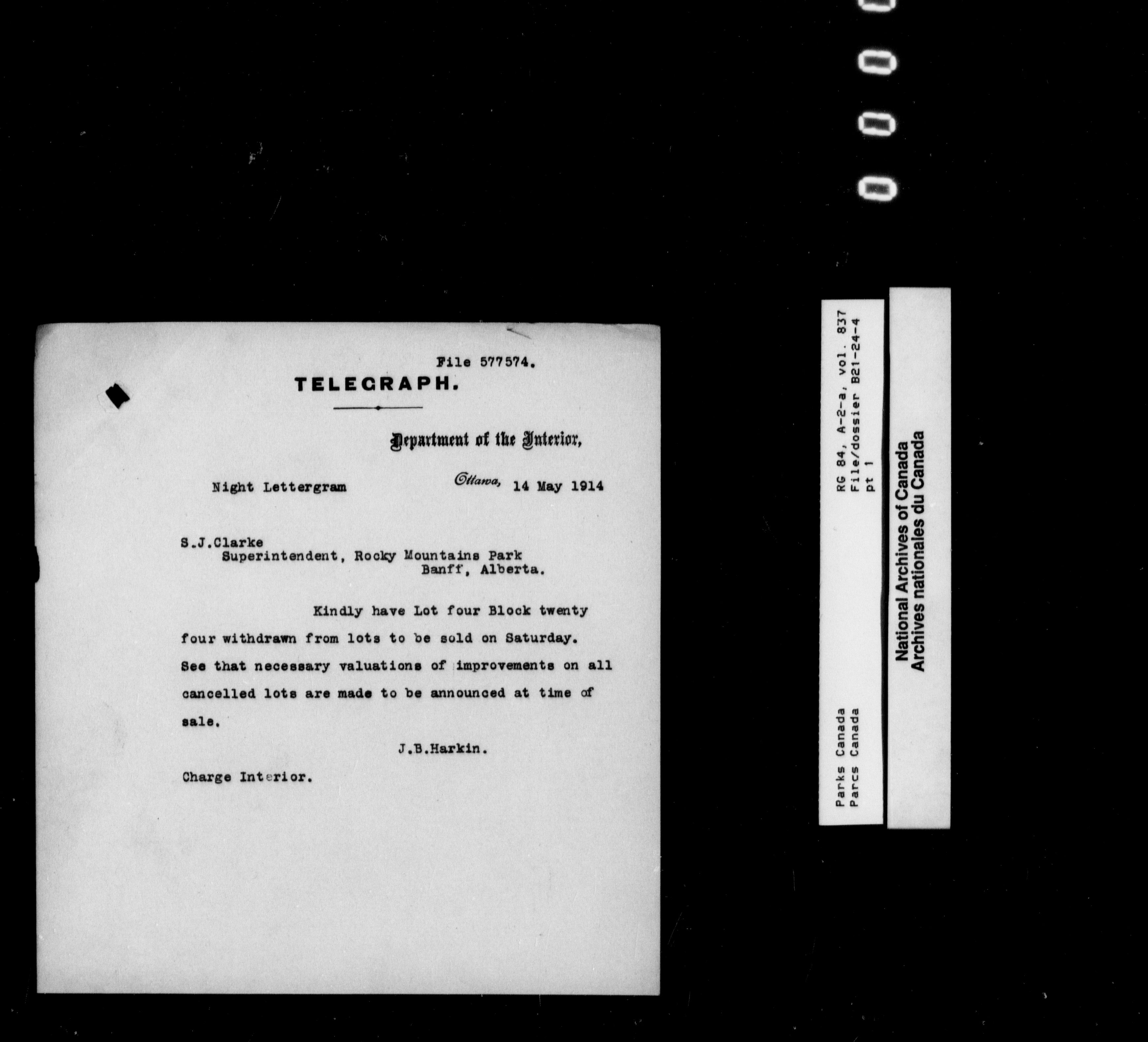 File 577574.

TELEGRAPH.

Department of the Interior,

Night Lettergram Ottawa, 14 May 1914

S.J.Clarke
Superintendent, Rocky Mountains Park
Banff, Alberta.

Kindly have Lot four Block twenty four withdrawn from lots to be sold on Saturday. See that necessary valuations of improvements on all cancelled lots are made to be announced at time of sale.

J.B.Harkin.

Charge Interior.

Parks Canada
Parcs Canada

RG 84, A-2-a, vol. 837
File/dossier B21-24-4
pt 1

National Archives of Canada
Archives nationales du Canada